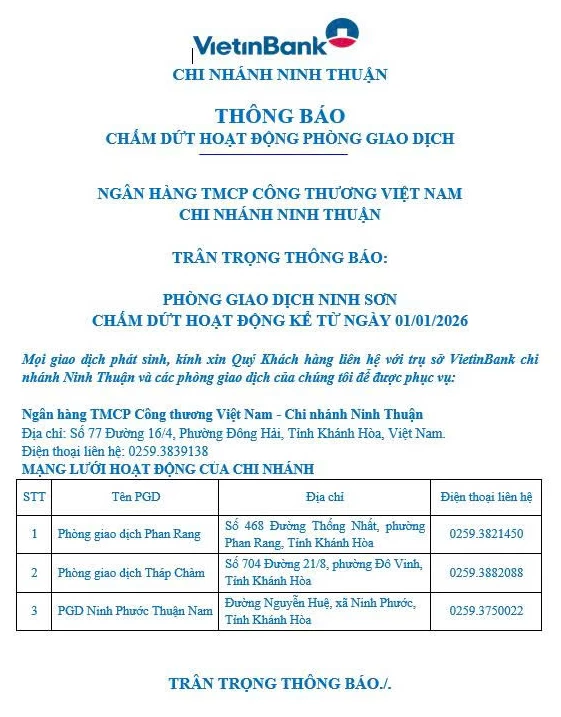 VietinBank

CHI NHÁNH NINH THUẬN

THÔNG BÁO
CHẤM DỨT HOẠT ĐỘNG PHÒNG GIAO DỊCH

NGÂN HÀNG TMCP CÔNG THƯƠNG VIỆT NAM
CHI NHÁNH NINH THUẬN

TRÂN TRỌNG THÔNG BÁO:

PHÒNG GIAO DỊCH NINH SƠN
CHẤM DỨT HOẠT ĐỘNG KỂ TỪ NGÀY 01/01/2026

Mọi giao dịch phát sinh, kính xin Quý Khách hàng liên hệ với trụ sở VietinBank chi nhánh Ninh Thuận và các phòng giao dịch của chúng tôi để được phục vụ:

Ngân hàng TMCP Công thương Việt Nam - Chi nhánh Ninh Thuận
Địa chỉ: Số 77 Đường 16/4, Phường Đông Hải, Tỉnh Khánh Hòa, Việt Nam.
Điện thoại liên hệ: 0259.3839138
MẠNG LƯỚI HOẠT ĐỘNG CỦA CHI NHÁNH

| STT | Tên PGD | Địa chỉ | Điện thoại liên hệ |
|---|---|---|---|
| 1 | Phòng giao dịch Phan Rang | Số 468 Đường Thống Nhất, phường Phan Rang, Tỉnh Khánh Hòa | 0259.3821450 |
| 2 | Phòng giao dịch Tháp Chàm | Số 704 Đường 21/8, phường Đô Vinh, Tỉnh Khánh Hòa | 0259.3882088 |
| 3 | PGD Ninh Phước Thuận Nam | Đường Nguyễn Huệ, xã Ninh Phước, Tỉnh Khánh Hòa | 0259.3750022 |

TRÂN TRỌNG THÔNG BÁO./.